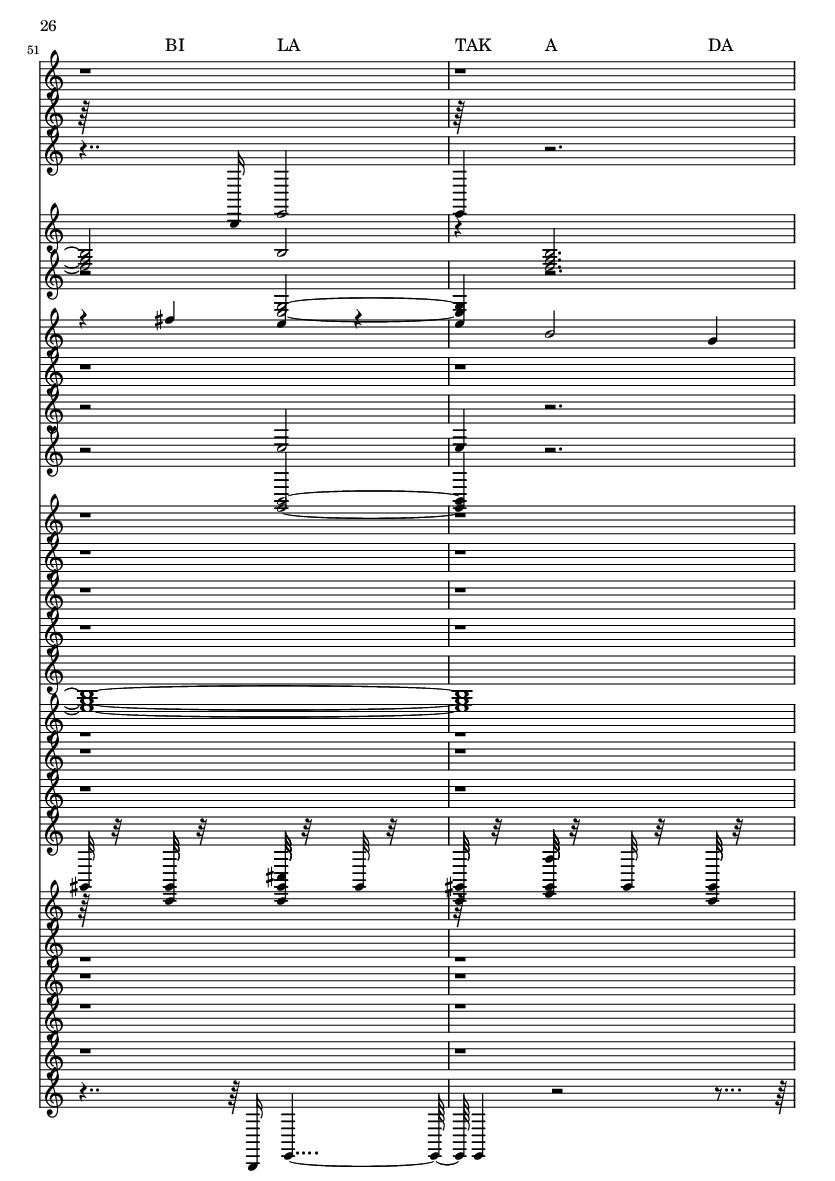 26

51

BI LA TAK A DA